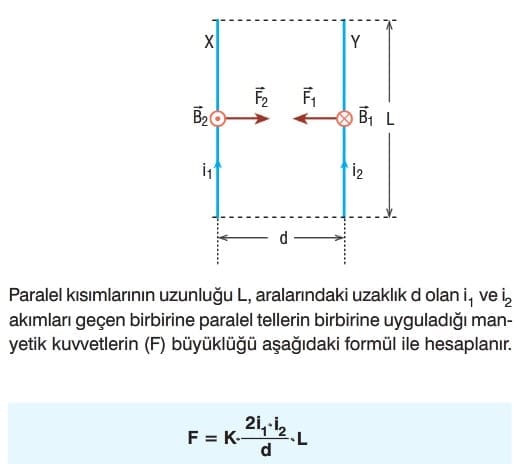 X

Y

$\vec{F_2}$

$\vec{F_1}$

$\vec{B_2}$

$\vec{B_1}$

L

$i_1$

$i_2$

d

Paralel kısımlarının uzunluğu L, aralarındaki uzaklık d olan $i_1$ ve $i_2$ akımları geçen birbirine paralel tellerin birbirine uyguladığı manyetik kuvvetlerin (F) büyüklüğü aşağıdaki formül ile hesaplanır.

$F = K \cdot \frac{2i_1 \cdot i_2}{d} \cdot L$